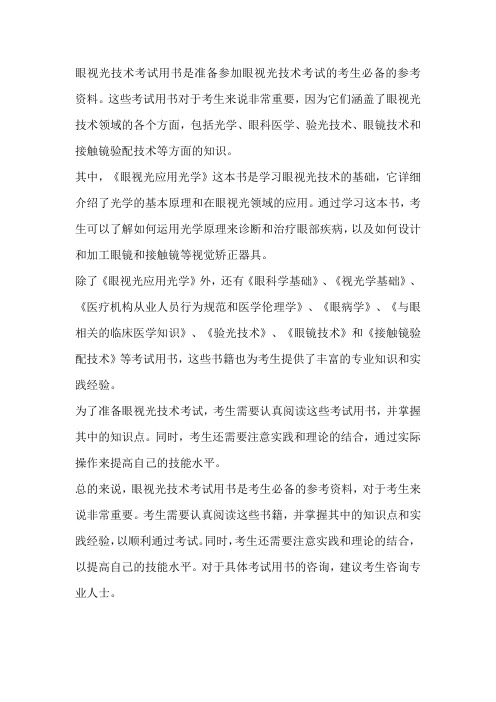 眼视光技术考试用书是准备参加眼视光技术考试的考生必备的参考资料。这些考试用书对于考生来说非常重要，因为它们涵盖了眼视光技术领域的各个方面，包括光学、眼科医学、验光技术、眼镜技术和接触镜验配技术等方面的知识。

其中，《眼视光应用光学》这本书是学习眼视光技术的基础，它详细介绍了光学的基本原理和在眼视光领域的应用。通过学习这本书，考生可以了解如何运用光学原理来诊断和治疗眼部疾病，以及如何设计和加工眼镜和接触镜等视觉矫正器具。

除了《眼视光应用光学》外，还有《眼科学基础》、《视光学基础》、《医疗机构从业人员行为规范和医学伦理学》、《眼病学》、《与眼相关的临床医学知识》、《验光技术》、《眼镜技术》和《接触镜验配技术》等考试用书，这些书籍也为考生提供了丰富的专业知识和实践经验。

为了准备眼视光技术考试，考生需要认真阅读这些考试用书，并掌握其中的知识点。同时，考生还需要注意实践和理论的结合，通过实际操作来提高自己的技能水平。

总的来说，眼视光技术考试用书是考生必备的参考资料，对于考生来说非常重要。考生需要认真阅读这些书籍，并掌握其中的知识点和实践经验，以顺利通过考试。同时，考生还需要注意实践和理论的结合，以提高自己的技能水平。对于具体考试用书的咨询，建议考生咨询专业人士。